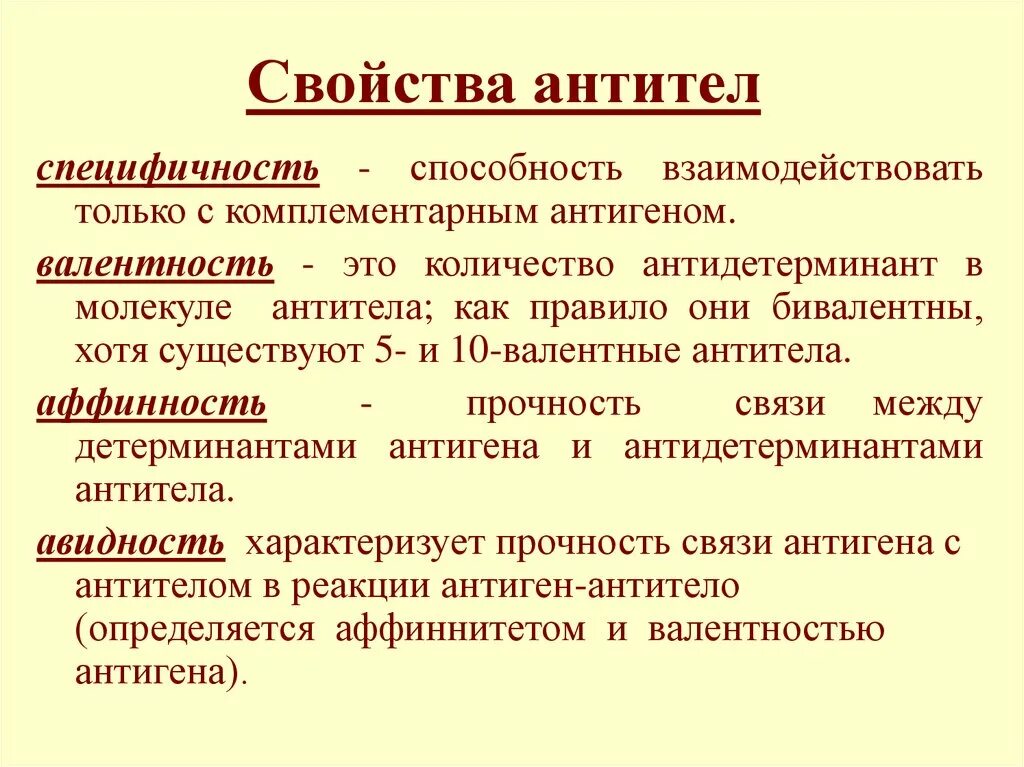 Свойства антител

специфичность - способность взаимодействовать только с комплементарным антигеном.

валентность - это количество антидетерминант в молекуле антитела; как правило они бивалентны, хотя существуют 5- и 10-валентные антитела.

аффинность - прочность связи между детерминантами антигена и антидетерминантами антитела.

авидность характеризует прочность связи антигена с антителом в реакции антиген-антитело (определяется аффиннитетом и валентностью антигена).